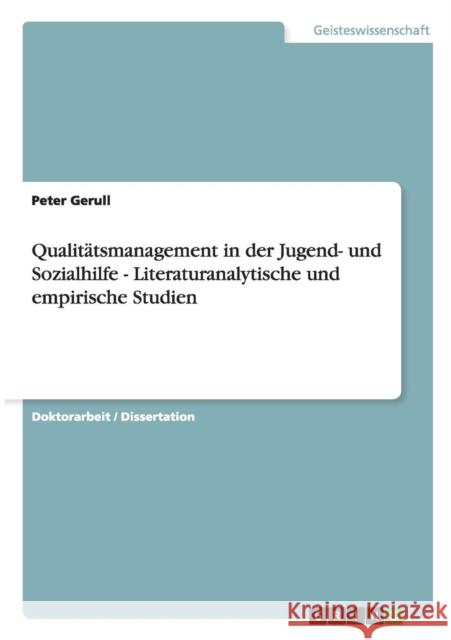 Geisteswissenschaft

Peter Gerull

Qualitätsmanagement in der Jugend- und Sozialhilfe - Literaturanalytische und empirische Studien

Doktorarbeit / Dissertation